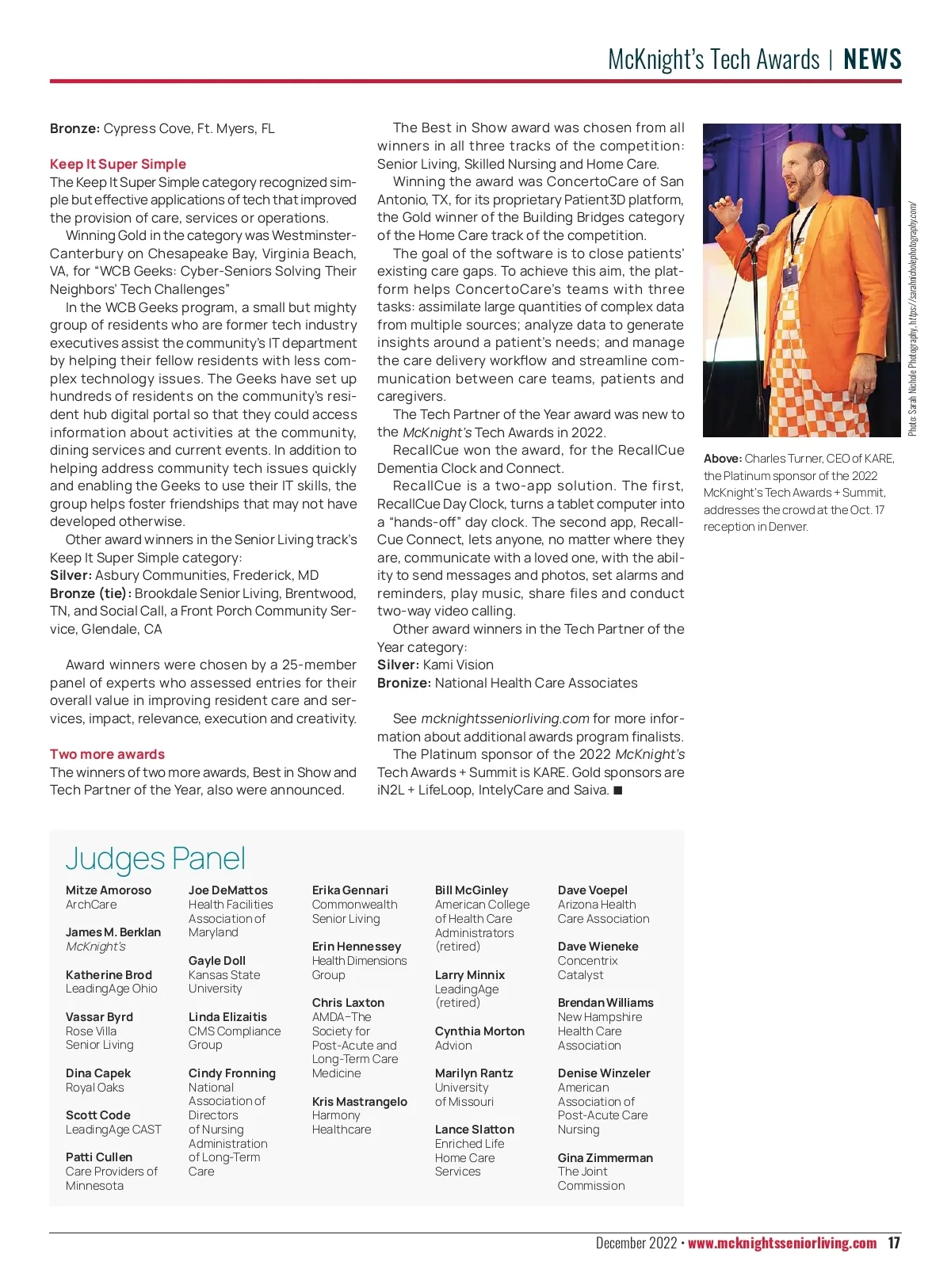 McKnight's Tech Awards | NEWS

Bronze: Cypress Cove, Ft. Myers, FL

Keep It Super Simple
The Keep It Super Simple category recognized simple but effective applications of tech that improved the provision of care, services or operations.

Winning Gold in the category was Westminster-Canterbury on Chesapeake Bay, Virginia Beach, VA, for "WCB Geeks: Cyber-Seniors Solving Their Neighbors' Tech Challenges"

In the WCB Geeks program, a small but mighty group of residents who are former tech industry executives assist the community's IT department by helping their fellow residents with less complex technology issues. The Geeks have set up hundreds of residents on the community's resident hub digital portal so that they could access information about activities at the community, dining services and current events. In addition to helping address community tech issues quickly and enabling the Geeks to use their IT skills, the group helps foster friendships that may not have developed otherwise.

Other award winners in the Senior Living track's Keep It Super Simple category:
Silver: Asbury Communities, Frederick, MD
Bronze (tie): Brookdale Senior Living, Brentwood, TN, and Social Call, a Front Porch Community Service, Glendale, CA

Award winners were chosen by a 25-member panel of experts who assessed entries for their overall value in improving resident care and services, impact, relevance, execution and creativity.

Two more awards
The winners of two more awards, Best in Show and Tech Partner of the Year, also were announced.

The Best in Show award was chosen from all winners in all three tracks of the competition: Senior Living, Skilled Nursing and Home Care.

Winning the award was ConcertoCare of San Antonio, TX, for its proprietary Patient3D platform, the Gold winner of the Building Bridges category of the Home Care track of the competition.

The goal of the software is to close patients' existing care gaps. To achieve this aim, the platform helps ConcertoCare's teams with three tasks: assimilate large quantities of complex data from multiple sources; analyze data to generate insights around a patient's needs; and manage the care delivery workflow and streamline communication between care teams, patients and caregivers.

The Tech Partner of the Year award was new to the McKnight's Tech Awards in 2022.

RecallCue won the award, for the RecallCue Dementia Clock and Connect.

RecallCue is a two-app solution. The first, RecallCue Day Clock, turns a tablet computer into a "hands-off" day clock. The second app, RecallCue Connect, lets anyone, no matter where they are, communicate with a loved one, with the ability to send messages and photos, set alarms and reminders, play music, share files and conduct two-way video calling.

Other award winners in the Tech Partner of the Year category:
Silver: Kami Vision
Bronize: National Health Care Associates

See mcknightsseniorliving.com for more information about additional awards program finalists.

The Platinum sponsor of the 2022 McKnight's Tech Awards + Summit is KARE. Gold sponsors are iN2L + LifeLoop, IntelyCare and Saiva. ■

Photo: Sarah Nichole Photography, https://sarahnicholephotography.com/

Above: Charles Turner, CEO of KARE, the Platinum sponsor of the 2022 McKnight's Tech Awards + Summit, addresses the crowd at the Oct. 17 reception in Denver.

Judges Panel

Mitze Amoroso
ArchCare

James M. Berklan
McKnight's

Katherine Brod
LeadingAge Ohio

Vassar Byrd
Rose Villa Senior Living

Dina Capek
Royal Oaks

Scott Code
LeadingAge CAST

Patti Cullen
Care Providers of Minnesota

Joe DeMattos
Health Facilities Association of Maryland

Gayle Doll
Kansas State University

Linda Elizaitis
CMS Compliance Group

Cindy Fronning
National Association of Directors of Nursing Administration of Long-Term Care

Erika Gennari
Commonwealth Senior Living

Erin Hennessey
Health Dimensions Group

Chris Laxton
AMDA–The Society for Post-Acute and Long-Term Care Medicine

Kris Mastrangelo
Harmony Healthcare

Bill McGinley
American College of Health Care Administrators (retired)

Larry Minnix
LeadingAge (retired)

Cynthia Morton
Advion

Marilyn Rantz
University of Missouri

Lance Slatton
Enriched Life Home Care Services

Dave Voepel
Arizona Health Care Association

Dave Wieneke
Concentrix Catalyst

Brendan Williams
New Hampshire Health Care Association

Denise Winzeler
American Association of Post-Acute Care Nursing

Gina Zimmerman
The Joint Commission

December 2022 • www.mcknightsseniorliving.com 17